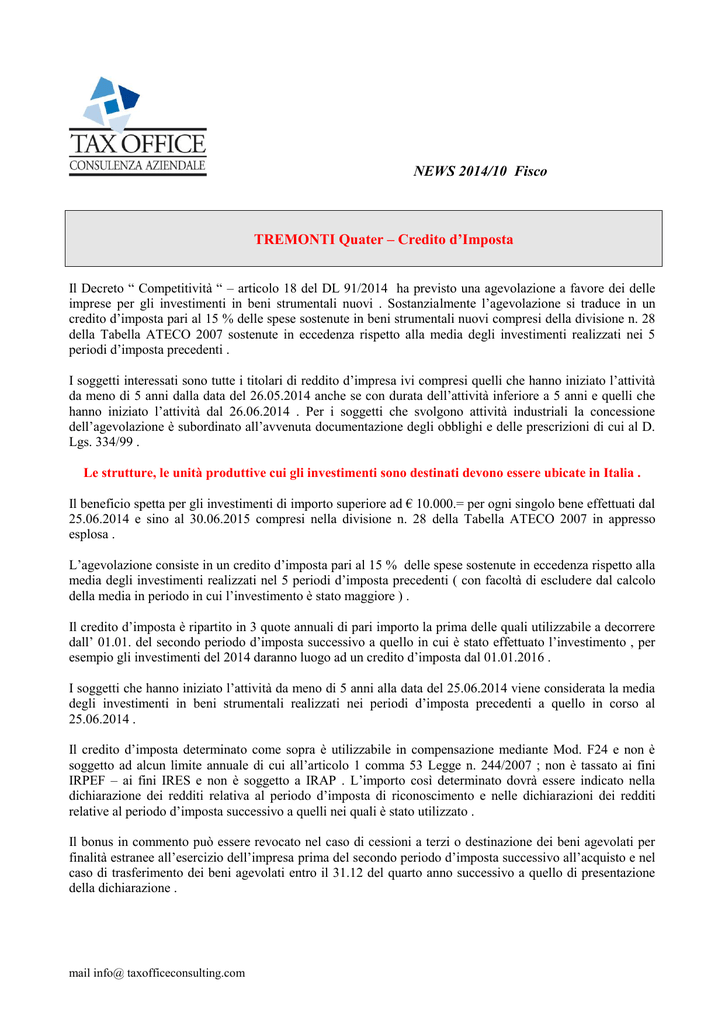 TAX OFFICE
CONSULENZA AZIENDALE

NEWS 2014/10 Fisco

TREMONTI Quater – Credito d'Imposta

Il Decreto " Competitività " – articolo 18 del DL 91/2014 ha previsto una agevolazione a favore dei delle imprese per gli investimenti in beni strumentali nuovi . Sostanzialmente l'agevolazione si traduce in un credito d'imposta pari al 15 % delle spese sostenute in beni strumentali nuovi compresi della divisione n. 28 della Tabella ATECO 2007 sostenute in eccedenza rispetto alla media degli investimenti realizzati nei 5 periodi d'imposta precedenti .

I soggetti interessati sono tutte i titolari di reddito d'impresa ivi compresi quelli che hanno iniziato l'attività da meno di 5 anni dalla data del 26.05.2014 anche se con durata dell'attività inferiore a 5 anni e quelli che hanno iniziato l'attività dal 26.06.2014 . Per i soggetti che svolgono attività industriali la concessione dell'agevolazione è subordinato all'avvenuta documentazione degli obblighi e delle prescrizioni di cui al D. Lgs. 334/99 .

Le strutture, le unità produttive cui gli investimenti sono destinati devono essere ubicate in Italia .

Il beneficio spetta per gli investimenti di importo superiore ad € 10.000.= per ogni singolo bene effettuati dal 25.06.2014 e sino al 30.06.2015 compresi nella divisione n. 28 della Tabella ATECO 2007 in appresso esplosa .

L'agevolazione consiste in un credito d'imposta pari al 15 % delle spese sostenute in eccedenza rispetto alla media degli investimenti realizzati nel 5 periodi d'imposta precedenti ( con facoltà di escludere dal calcolo della media in periodo in cui l'investimento è stato maggiore ) .

Il credito d'imposta è ripartito in 3 quote annuali di pari importo la prima delle quali utilizzabile a decorrere dall' 01.01. del secondo periodo d'imposta successivo a quello in cui è stato effettuato l'investimento , per esempio gli investimenti del 2014 daranno luogo ad un credito d'imposta dal 01.01.2016 .

I soggetti che hanno iniziato l'attività da meno di 5 anni alla data del 25.06.2014 viene considerata la media degli investimenti in beni strumentali realizzati nei periodi d'imposta precedenti a quello in corso al 25.06.2014 .

Il credito d'imposta determinato come sopra è utilizzabile in compensazione mediante Mod. F24 e non è soggetto ad alcun limite annuale di cui all'articolo 1 comma 53 Legge n. 244/2007 ; non è tassato ai fini IRPEF – ai fini IRES e non è soggetto a IRAP . L'importo così determinato dovrà essere indicato nella dichiarazione dei redditi relativa al periodo d'imposta di riconoscimento e nelle dichiarazioni dei redditi relative al periodo d'imposta successivo a quelli nei quali è stato utilizzato .

Il bonus in commento può essere revocato nel caso di cessioni a terzi o destinazione dei beni agevolati per finalità estranee all'esercizio dell'impresa prima del secondo periodo d'imposta successivo all'acquisto e nel caso di trasferimento dei beni agevolati entro il 31.12 del quarto anno successivo a quello di presentazione della dichiarazione .

mail info@ taxofficeconsulting.com